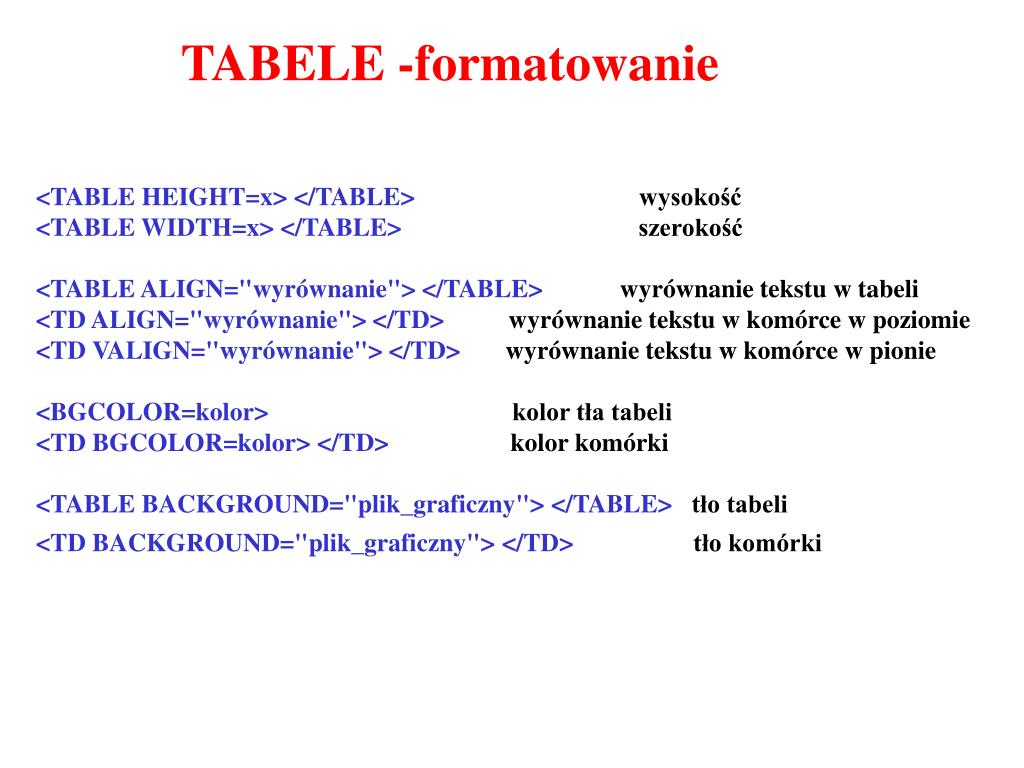 TABELE -formatowanie

<TABLE HEIGHT=x> </TABLE> wysokość
<TABLE WIDTH=x> </TABLE> szerokość

<TABLE ALIGN="wyrównanie"> </TABLE> wyrównanie tekstu w tabeli
<TD ALIGN="wyrównanie"> </TD> wyrównanie tekstu w komórce w poziomie
<TD VALIGN="wyrównanie"> </TD> wyrównanie tekstu w komórce w pionie

<BGCOLOR=kolor> kolor tła tabeli
<TD BGCOLOR=kolor> </TD> kolor komórki

<TABLE BACKGROUND="plik_graficzny"> </TABLE> tło tabeli
<TD BACKGROUND="plik_graficzny"> </TD> tło komórki